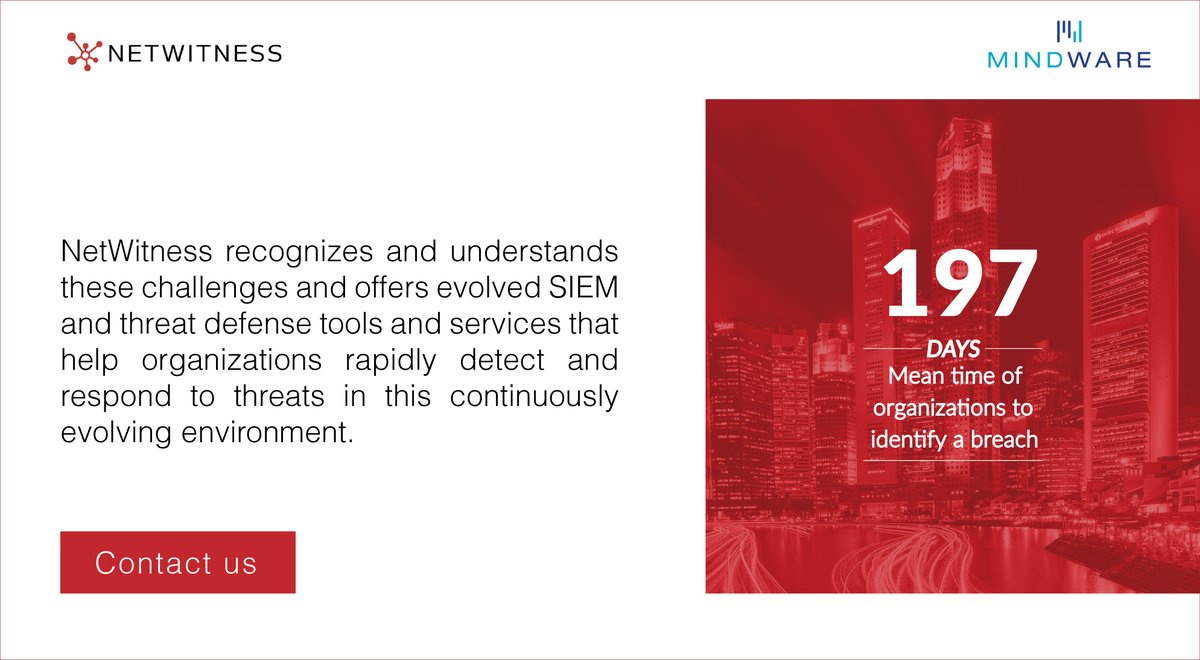 NETWITNESS

MINDWARE

NetWitness recognizes and understands these challenges and offers evolved SIEM and threat defense tools and services that help organizations rapidly detect and respond to threats in this continuously evolving environment.

Contact us

197

DAYS

Mean time of organizations to identify a breach